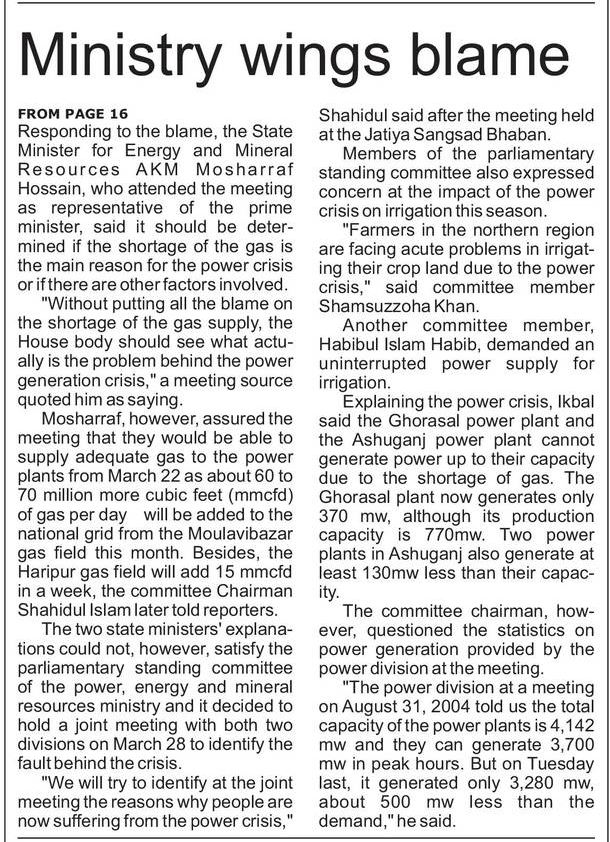 Ministry wings blame

FROM PAGE 16
Responding to the blame, the State Minister for Energy and Mineral Resources AKM Mosharraf Hossain, who attended the meeting as representative of the prime minister, said it should be determined if the shortage of the gas is the main reason for the power crisis or if there are other factors involved.

"Without putting all the blame on the shortage of the gas supply, the House body should see what actually is the problem behind the power generation crisis," a meeting source quoted him as saying.

Mosharraf, however, assured the meeting that they would be able to supply adequate gas to the power plants from March 22 as about 60 to 70 million more cubic feet (mmcfd) of gas per day will be added to the national grid from the Moulavibazar gas field this month. Besides, the Haripur gas field will add 15 mmcfd in a week, the committee Chairman Shahidul Islam later told reporters.

The two state ministers' explanations could not, however, satisfy the parliamentary standing committee of the power, energy and mineral resources ministry and it decided to hold a joint meeting with both two divisions on March 28 to identify the fault behind the crisis.

"We will try to identify at the joint meeting the reasons why people are now suffering from the power crisis," Shahidul said after the meeting held at the Jatiya Sangsad Bhaban.

Members of the parliamentary standing committee also expressed concern at the impact of the power crisis on irrigation this season.

"Farmers in the northern region are facing acute problems in irrigating their crop land due to the power crisis," said committee member Shamsuzzoha Khan.

Another committee member, Habibul Islam Habib, demanded an uninterrupted power supply for irrigation.

Explaining the power crisis, Ikbal said the Ghorasal power plant and the Ashuganj power plant cannot generate power up to their capacity due to the shortage of gas. The Ghorasal plant now generates only 370 mw, although its production capacity is 770mw. Two power plants in Ashuganj also generate at least 130mw less than their capacity.

The committee chairman, however, questioned the statistics on power generation provided by the power division at the meeting.

"The power division at a meeting on August 31, 2004 told us the total capacity of the power plants is 4,142 mw and they can generate 3,700 mw in peak hours. But on Tuesday last, it generated only 3,280 mw, about 500 mw less than the demand," he said.